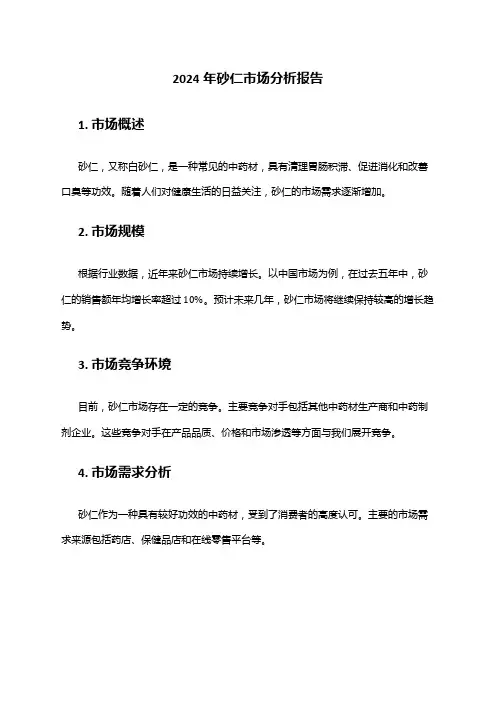 2024 年砂仁市场分析报告

1. 市场概述

砂仁，又称白砂仁，是一种常见的中药材，具有清理胃肠积滞、促进消化和改善口臭等功效。随着人们对健康生活的日益关注，砂仁的市场需求逐渐增加。

2. 市场规模

根据行业数据，近年来砂仁市场持续增长。以中国市场为例，在过去五年中，砂仁的销售额年均增长率超过 10%。预计未来几年，砂仁市场将继续保持较高的增长趋势。

3. 市场竞争环境

目前，砂仁市场存在一定的竞争。主要竞争对手包括其他中药材生产商和中药制剂企业。这些竞争对手在产品品质、价格和市场渗透等方面与我们展开竞争。

4. 市场需求分析

砂仁作为一种具有较好功效的中药材，受到了消费者的高度认可。主要的市场需求来源包括药店、保健品店和在线零售平台等。